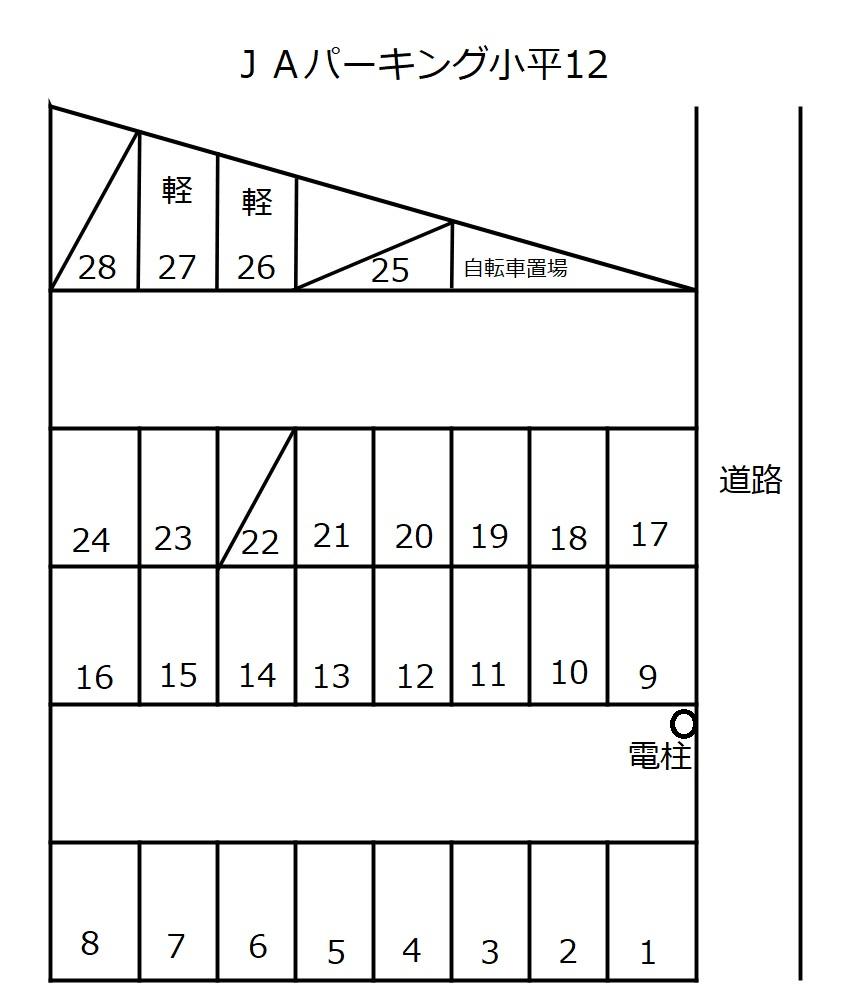 ＪＡパーキング小平12

軽 軽

28 27 26 25 自転車置場

道路

24 23 22 21 20 19 18 17

16 15 14 13 12 11 10 9

電柱

8 7 6 5 4 3 2 1